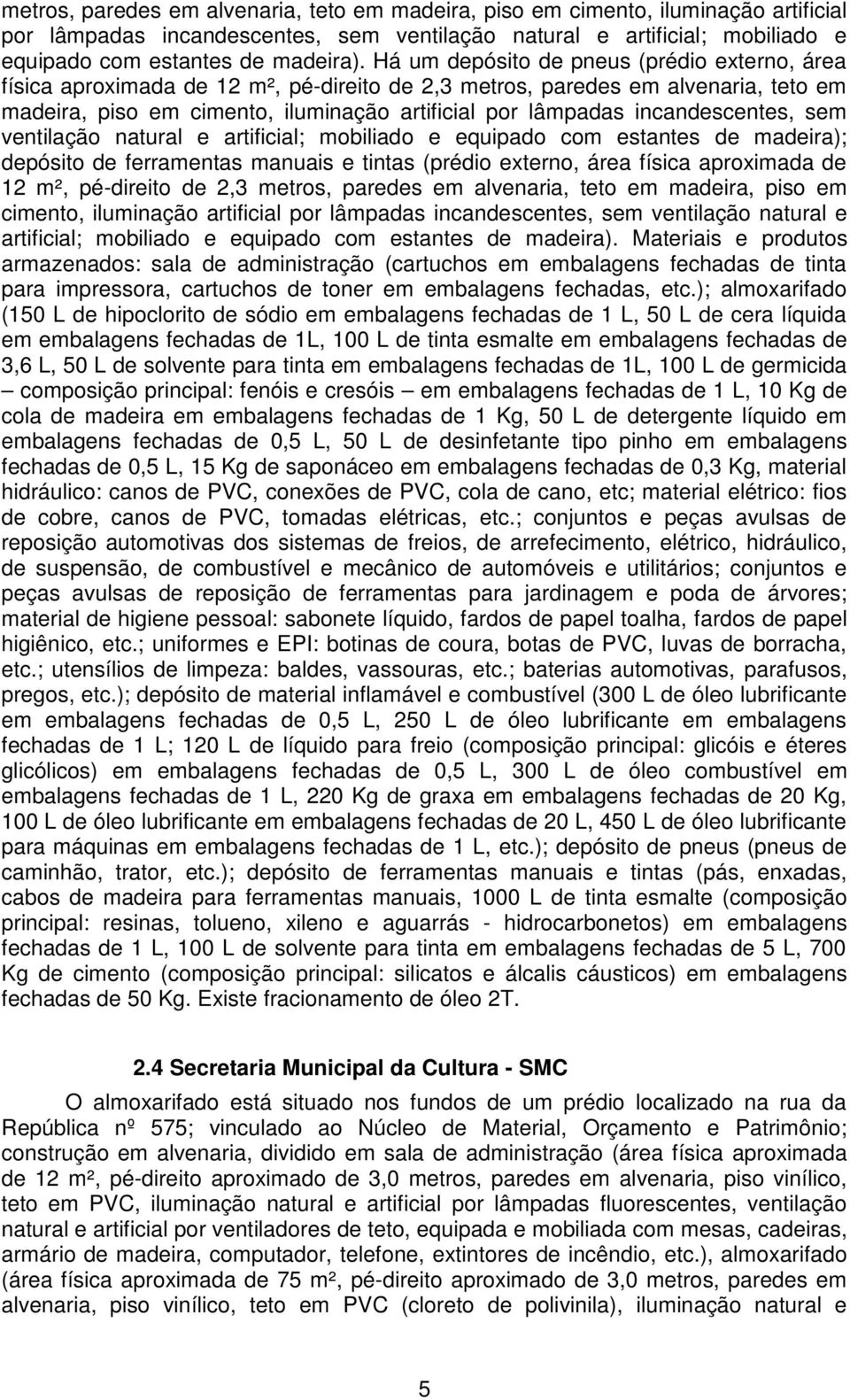 metros, paredes em alvenaria, teto em madeira, piso em cimento, iluminação artificial por lâmpadas incandescentes, sem ventilação natural e artificial; mobiliado e equipado com estantes de madeira). Há um depósito de pneus (prédio externo, área física aproximada de 12 m², pé-direito de 2,3 metros, paredes em alvenaria, teto em madeira, piso em cimento, iluminação artificial por lâmpadas incandescentes, sem ventilação natural e artificial; mobiliado e equipado com estantes de madeira); depósito de ferramentas manuais e tintas (prédio externo, área física aproximada de 12 m², pé-direito de 2,3 metros, paredes em alvenaria, teto em madeira, piso em cimento, iluminação artificial por lâmpadas incandescentes, sem ventilação natural e artificial; mobiliado e equipado com estantes de madeira). Materiais e produtos armazenados: sala de administração (cartuchos em embalagens fechadas de tinta para impressora, cartuchos de toner em embalagens fechadas, etc.); almoxarifado (150 L de hipoclorito de sódio em embalagens fechadas de 1 L, 50 L de cera líquida em embalagens fechadas de 1L, 100 L de tinta esmalte em embalagens fechadas de 3,6 L, 50 L de solvente para tinta em embalagens fechadas de 1L, 100 L de germicida – composição principal: fenóis e cresóis – em embalagens fechadas de 1 L, 10 Kg de cola de madeira em embalagens fechadas de 1 Kg, 50 L de detergente líquido em embalagens fechadas de 0,5 L, 50 L de desinfetante tipo pinho em embalagens fechadas de 0,5 L, 15 Kg de saponáceo em embalagens fechadas de 0,3 Kg, material hidráulico: canos de PVC, conexões de PVC, cola de cano, etc; material elétrico: fios de cobre, canos de PVC, tomadas elétricas, etc.; conjuntos e peças avulsas de reposição automotivas dos sistemas de freios, de arrefecimento, elétrico, hidráulico, de suspensão, de combustível e mecânico de automóveis e utilitários; conjuntos e peças avulsas de reposição de ferramentas para jardinagem e poda de árvores; material de higiene pessoal: sabonete líquido, fardos de papel toalha, fardos de papel higiênico, etc.; uniformes e EPI: botinas de coura, botas de PVC, luvas de borracha, etc.; utensílios de limpeza: baldes, vassouras, etc.; baterias automotivas, parafusos, pregos, etc.); depósito de material inflamável e combustível (300 L de óleo lubrificante em embalagens fechadas de 0,5 L, 250 L de óleo lubrificante em embalagens fechadas de 1 L; 120 L de líquido para freio (composição principal: glicóis e éteres glicólicos) em embalagens fechadas de 0,5 L, 300 L de óleo combustível em embalagens fechadas de 1 L, 220 Kg de graxa em embalagens fechadas de 20 Kg, 100 L de óleo lubrificante em embalagens fechadas de 20 L, 450 L de óleo lubrificante para máquinas em embalagens fechadas de 1 L, etc.); depósito de pneus (pneus de caminhão, trator, etc.); depósito de ferramentas manuais e tintas (pás, enxadas, cabos de madeira para ferramentas manuais, 1000 L de tinta esmalte (composição principal: resinas, tolueno, xileno e aguarrás - hidrocarbonetos) em embalagens fechadas de 1 L, 100 L de solvente para tinta em embalagens fechadas de 5 L, 700 Kg de cimento (composição principal: silicatos e álcalis cáusticos) em embalagens fechadas de 50 Kg. Existe fracionamento de óleo 2T.

2.4 Secretaria Municipal da Cultura - SMC

O almoxarifado está situado nos fundos de um prédio localizado na rua da República nº 575; vinculado ao Núcleo de Material, Orçamento e Patrimônio; construção em alvenaria, dividido em sala de administração (área física aproximada de 12 m², pé-direito aproximado de 3,0 metros, paredes em alvenaria, piso vinílico, teto em PVC, iluminação natural e artificial por lâmpadas fluorescentes, ventilação natural e artificial por ventiladores de teto, equipada e mobiliada com mesas, cadeiras, armário de madeira, computador, telefone, extintores de incêndio, etc.), almoxarifado (área física aproximada de 75 m², pé-direito aproximado de 3,0 metros, paredes em alvenaria, piso vinílico, teto em PVC (cloreto de polivinila), iluminação natural e

5